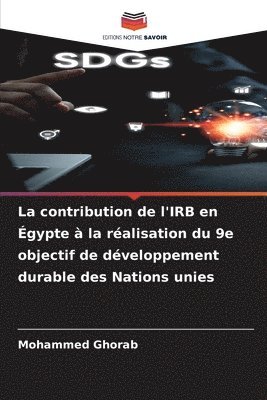 EDITIONS NOTRE SAVOIR

SDGs

La contribution de l'IRB en Égypte à la réalisation du 9e objectif de développement durable des Nations unies

Mohammed Ghorab